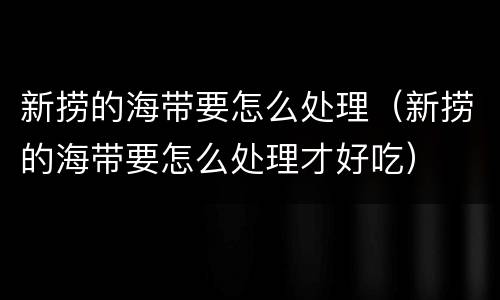 新捞的海带要怎么处理（新捞的海带要怎么处理才好吃）